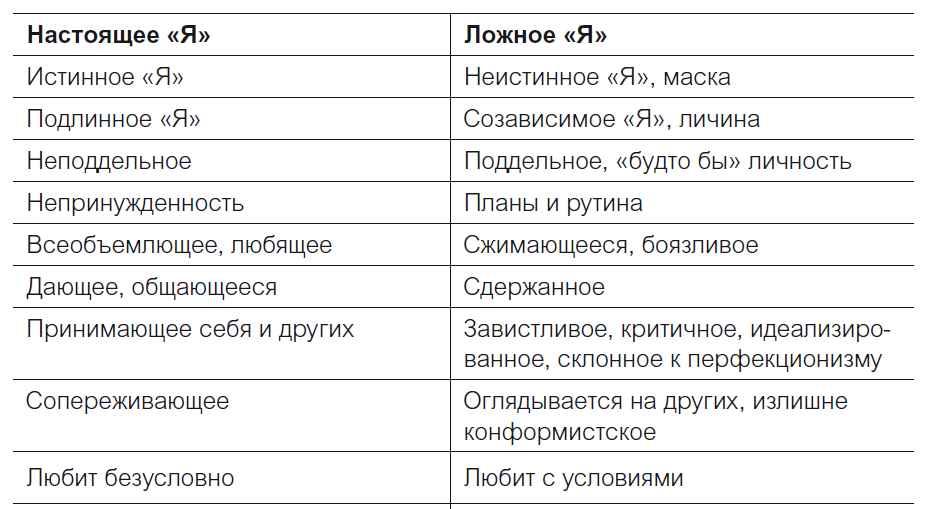 | Настоящее «Я» | Ложное «Я» |
|---|---|
| Истинное «Я» | Неистинное «Я», маска |
| Подлинное «Я» | Созависимое «Я», личина |
| Неподдельное | Поддельное, «будто бы» личность |
| Непринужденность | Планы и рутина |
| Всеобъемлющее, любящее | Сжимающееся, боязливое |
| Дающее, общающееся | Сдержанное |
| Принимающее себя и других | Завистливое, критичное, идеализированное, склонное к перфекционизму |
| Сопереживающее | Оглядывается на других, излишне конформистское |
| Любит безусловно | Любит с условиями |